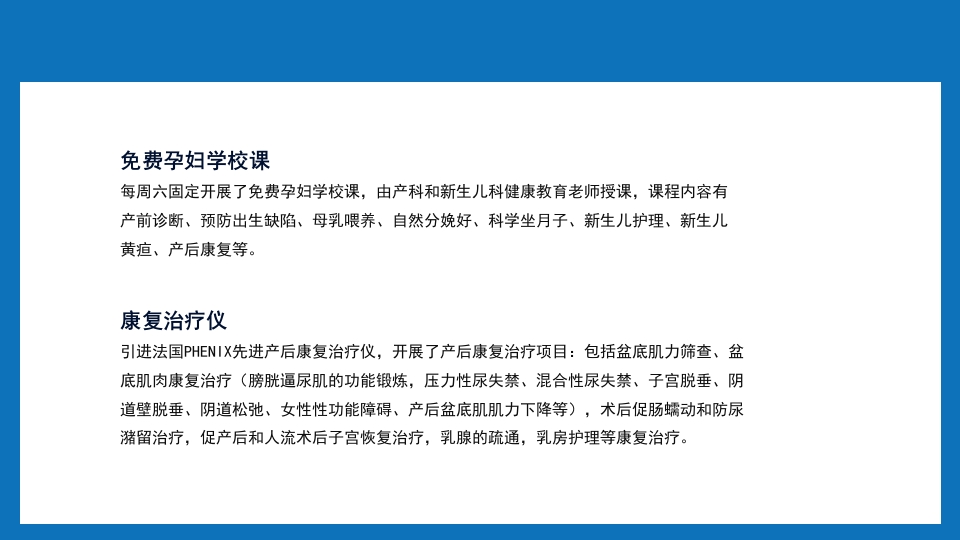 免费孕妇学校课

每周六固定开展了免费孕妇学校课，由产科和新生儿科健康教育老师授课，课程内容有产前诊断、预防出生缺陷、母乳喂养、自然分娩好、科学坐月子、新生儿护理、新生儿黄疸、产后康复等。

康复治疗仪

引进法国PHENIX先进产后康复治疗仪，开展了产后康复治疗项目：包括盆底肌力筛查、盆底肌肉康复治疗（膀胱逼尿肌的功能锻炼，压力性尿失禁、混合性尿失禁、子宫脱垂、阴道壁脱垂、阴道松弛、女性性功能障碍、产后盆底肌肌力下降等），术后促肠蠕动和防尿潴留治疗，促产后和人流术后子宫恢复治疗，乳腺的疏通，乳房护理等康复治疗。